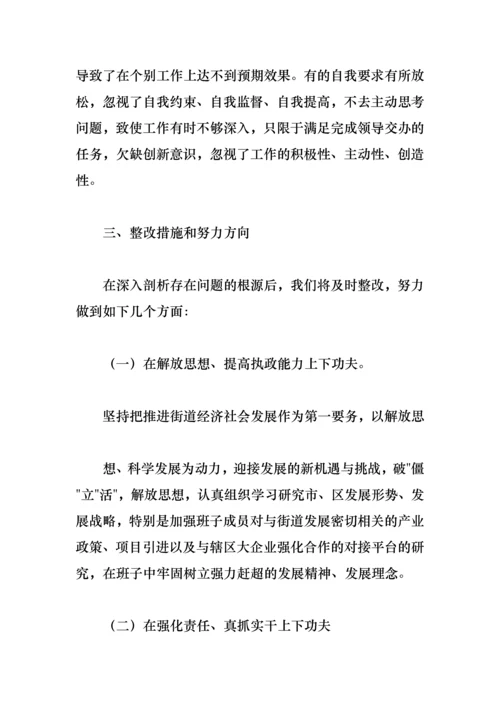 导致了在个别工作上达不到预期效果。有的自我要求有所放松，忽视了自我约束、自我监督、自我提高，不去主动思考问题，致使工作有时不够深入，只限于满足完成领导交办的任务，欠缺创新意识，忽视了工作的积极性、主动性、创造性。

三、整改措施和努力方向

在深入剖析存在问题的根源后，我们将及时整改，努力做到如下几个方面：

（一）在解放思想、提高执政能力上下功夫。

坚持把推进街道经济社会发展作为第一要务，以解放思

想、科学发展为动力，迎接发展的新机遇与挑战，破"僵"立"活"，解放思想，认真组织学习研究市、区发展形势、发展战略，特别是加强班子成员对与街道发展密切相关的产业政策、项目引进以及与辖区大企业强化合作的对接平台的研究，在班子中牢固树立强力赶超的发展精神、发展理念。

（二）在强化责任、真抓实干上下功夫